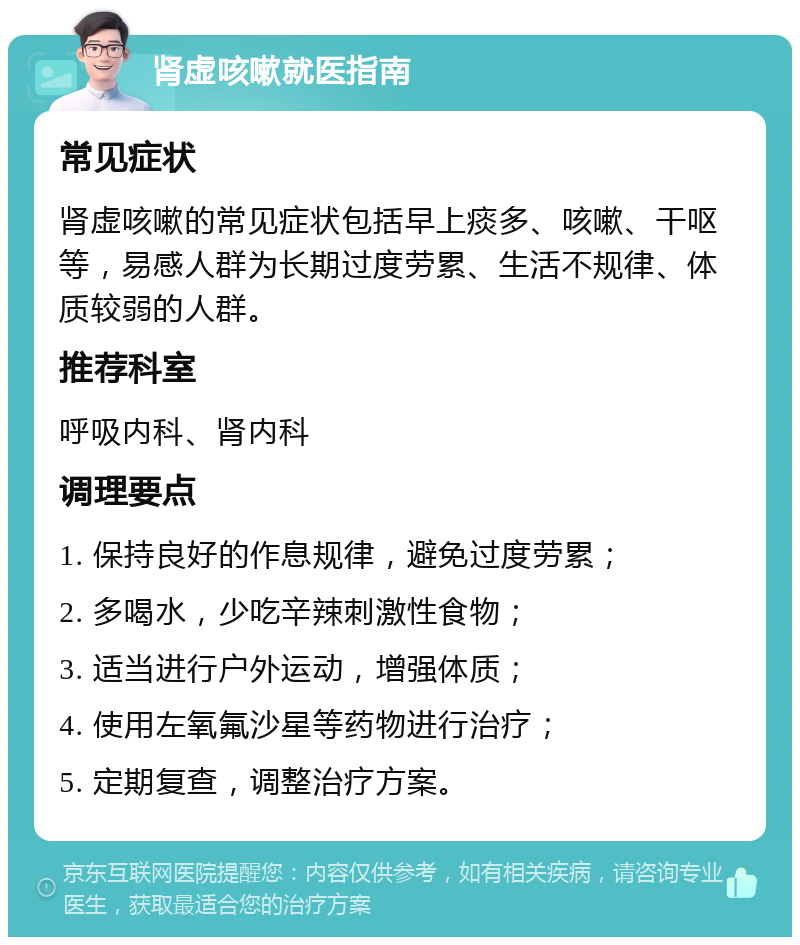 肾虚咳嗽就医指南

常见症状

肾虚咳嗽的常见症状包括早上痰多、咳嗽、干呕等，易感人群为长期过度劳累、生活不规律、体质较弱的人群。

推荐科室

呼吸内科、肾内科

调理要点

1. 保持良好的作息规律，避免过度劳累；

2. 多喝水，少吃辛辣刺激性食物；

3. 适当进行户外运动，增强体质；

4. 使用左氧氟沙星等药物进行治疗；

5. 定期复查，调整治疗方案。

京东互联网医院提醒您：内容仅供参考，如有相关疾病，请咨询专业医生，获取最适合您的治疗方案